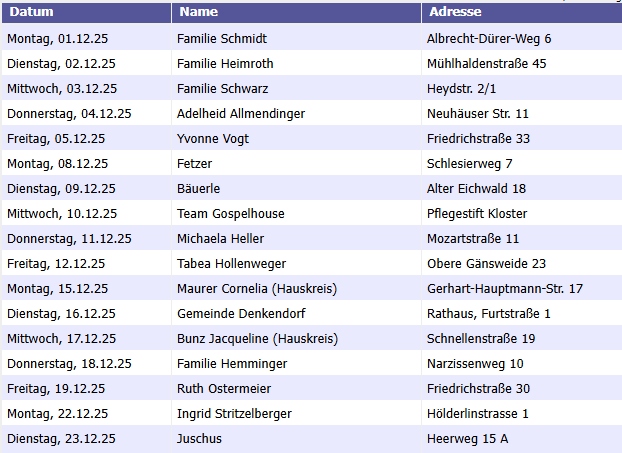 | Datum | Name | Adresse |
|---|---|---|
| Montag, 01.12.25 | Familie Schmidt | Albrecht-Dürer-Weg 6 |
| Dienstag, 02.12.25 | Familie Heimroth | Mühlhaldenstraße 45 |
| Mittwoch, 03.12.25 | Familie Schwarz | Heydstr. 2/1 |
| Donnerstag, 04.12.25 | Adelheid Allmendinger | Neuhäuser Str. 11 |
| Freitag, 05.12.25 | Yvonne Vogt | Friedrichstraße 33 |
| Montag, 08.12.25 | Fetzer | Schlesierweg 7 |
| Dienstag, 09.12.25 | Bäuerle | Alter Eichwald 18 |
| Mittwoch, 10.12.25 | Team Gospelhouse | Pflegestift Kloster |
| Donnerstag, 11.12.25 | Michaela Heller | Mozartstraße 11 |
| Freitag, 12.12.25 | Tabea Hollenweger | Obere Gänsweide 23 |
| Montag, 15.12.25 | Maurer Cornelia (Hauskreis) | Gerhart-Hauptmann-Str. 17 |
| Dienstag, 16.12.25 | Gemeinde Denkendorf | Rathaus, Furtstraße 1 |
| Mittwoch, 17.12.25 | Bunz Jacqueline (Hauskreis) | Schnellenstraße 19 |
| Donnerstag, 18.12.25 | Familie Hemminger | Narzissenweg 10 |
| Freitag, 19.12.25 | Ruth Ostermeier | Friedrichstraße 30 |
| Montag, 22.12.25 | Ingrid Stritzelberger | Hölderlinstrasse 1 |
| Dienstag, 23.12.25 | Juschus | Heerweg 15 A |